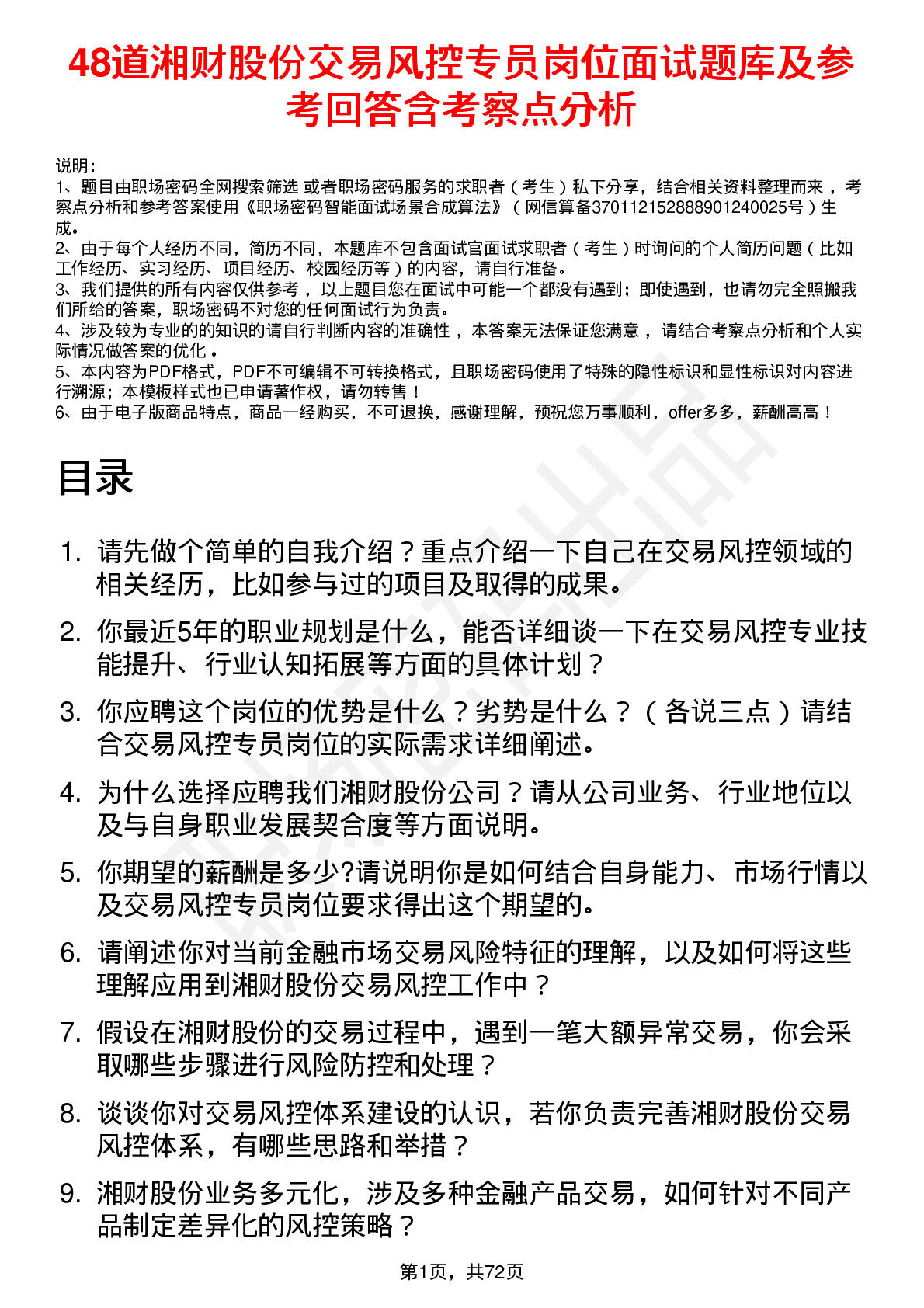 48道湘财股份交易风控专员岗位面试题库及参考回答含考察点分析

说明：
1、题目由职场密码全网搜索筛选 或者职场密码服务的求职者（考生）私下分享，结合相关资料整理而来，考察点分析和参考答案使用《职场密码智能面试场景合成算法》（网信算备370112152888901240025号）生成。
2、由于每个人经历不同，简历不同，本题库不包含面试官面试求职者（考生）时询问的个人简历问题（比如工作经历、实习经历、项目经历、校园经历等）的内容，请自行准备。
3、我们提供的所有内容仅供参考，以上题目您在面试中可能一个都没有遇到；即使遇到，也请勿完全照搬我们所给的答案，职场密码不对您的任何面试行为负责。
4、涉及较为专业的的知识的请自行判断内容的准确性，本答案无法保证您满意，请结合考察点分析和个人实际情况做答案的优化。
5、本内容为PDF格式，PDF不可编辑不可转换格式，且职场密码使用了特殊的隐性标识和显性标识对内容进行溯源；本模板样式也已申请著作权，请勿转售！
6、由于电子版商品特点，商品一经购买，不可退换，感谢理解，预祝您万事顺利，offer多多，薪酬高高！

目录

1. 请先做个简单的自我介绍？重点介绍一下自己在交易风控领域的相关经历，比如参与过的项目及取得的成果。
2. 你最近5年的职业规划是什么，能否详细谈一下在交易风控专业技能提升、行业认知拓展等方面的具体计划？
3. 你应聘这个岗位的优势是什么？劣势是什么？（各说三点）请结合交易风控专员岗位的实际需求详细阐述。
4. 为什么选择应聘我们湘财股份公司？请从公司业务、行业地位以及与自身职业发展契合度等方面说明。
5. 你期望的薪酬是多少?请说明你是如何结合自身能力、市场行情以及交易风控专员岗位要求得出这个期望的。
6. 请阐述你对当前金融市场交易风险特征的理解，以及如何将这些理解应用到湘财股份交易风控工作中？
7. 假设在湘财股份的交易过程中，遇到一笔大额异常交易，你会采取哪些步骤进行风险防控和处理？
8. 谈谈你对交易风控体系建设的认识，若你负责完善湘财股份交易风控体系，有哪些思路和举措？
9. 湘财股份业务多元化，涉及多种金融产品交易，如何针对不同产品制定差异化的风控策略？

第1页，共72页